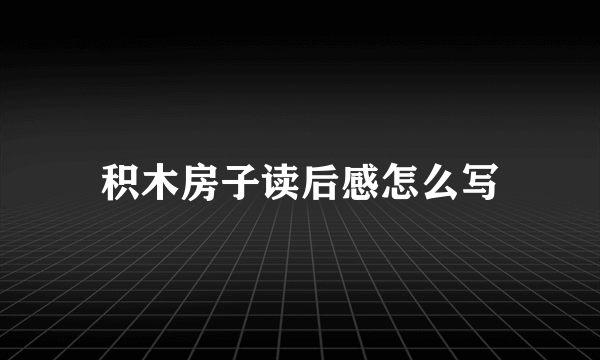 积木房子读后感怎么写